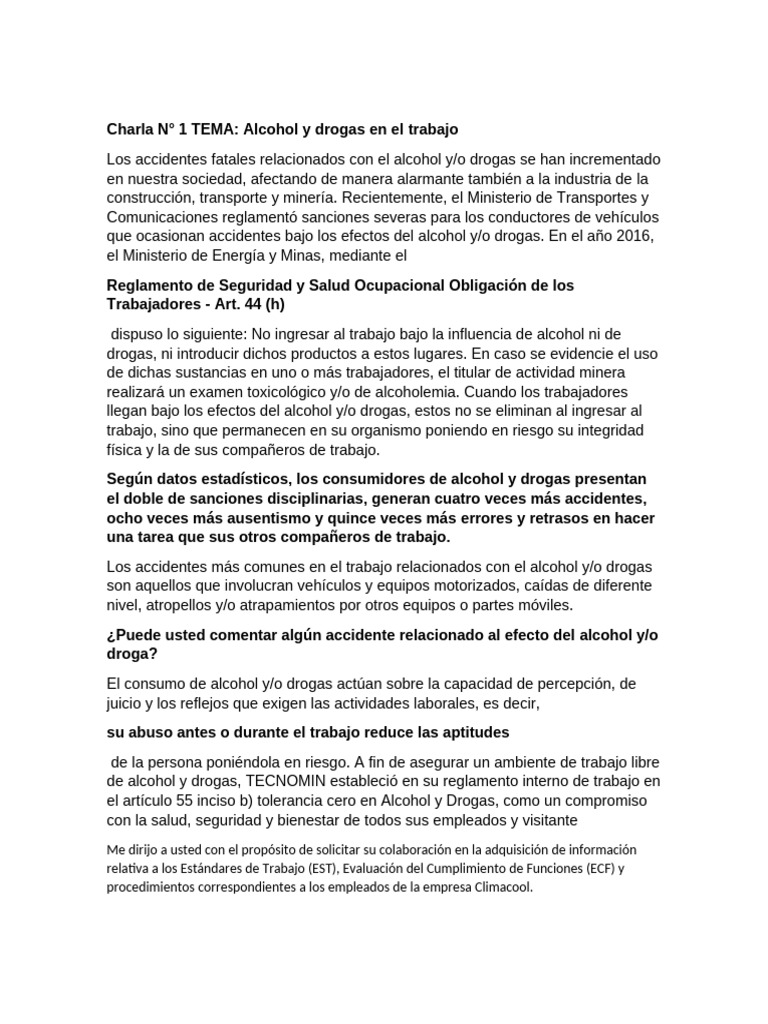 Charla N° 1 TEMA: Alcohol y drogas en el trabajo

Los accidentes fatales relacionados con el alcohol y/o drogas se han incrementado en nuestra sociedad, afectando de manera alarmante también a la industria de la construcción, transporte y minería. Recientemente, el Ministerio de Transportes y Comunicaciones reglamentó sanciones severas para los conductores de vehículos que ocasionan accidentes bajo los efectos del alcohol y/o drogas. En el año 2016, el Ministerio de Energía y Minas, mediante el

Reglamento de Seguridad y Salud Ocupacional Obligación de los Trabajadores - Art. 44 (h)

dispuso lo siguiente: No ingresar al trabajo bajo la influencia de alcohol ni de drogas, ni introducir dichos productos a estos lugares. En caso se evidencie el uso de dichas sustancias en uno o más trabajadores, el titular de actividad minera realizará un examen toxicológico y/o de alcoholemia. Cuando los trabajadores llegan bajo los efectos del alcohol y/o drogas, estos no se eliminan al ingresar al trabajo, sino que permanecen en su organismo poniendo en riesgo su integridad física y la de sus compañeros de trabajo.

Según datos estadísticos, los consumidores de alcohol y drogas presentan el doble de sanciones disciplinarias, generan cuatro veces más accidentes, ocho veces más ausentismo y quince veces más errores y retrasos en hacer una tarea que sus otros compañeros de trabajo.

Los accidentes más comunes en el trabajo relacionados con el alcohol y/o drogas son aquellos que involucran vehículos y equipos motorizados, caídas de diferente nivel, atropellos y/o atrapamientos por otros equipos o partes móviles.

¿Puede usted comentar algún accidente relacionado al efecto del alcohol y/o droga?

El consumo de alcohol y/o drogas actúan sobre la capacidad de percepción, de juicio y los reflejos que exigen las actividades laborales, es decir,

su abuso antes o durante el trabajo reduce las aptitudes

de la persona poniéndola en riesgo. A fin de asegurar un ambiente de trabajo libre de alcohol y drogas, TECNOMIN estableció en su reglamento interno de trabajo en el artículo 55 inciso b) tolerancia cero en Alcohol y Drogas, como un compromiso con la salud, seguridad y bienestar de todos sus empleados y visitante

Me dirijo a usted con el propósito de solicitar su colaboración en la adquisición de información relativa a los Estándares de Trabajo (EST), Evaluación del Cumplimiento de Funciones (ECF) y procedimientos correspondientes a los empleados de la empresa Climacool.